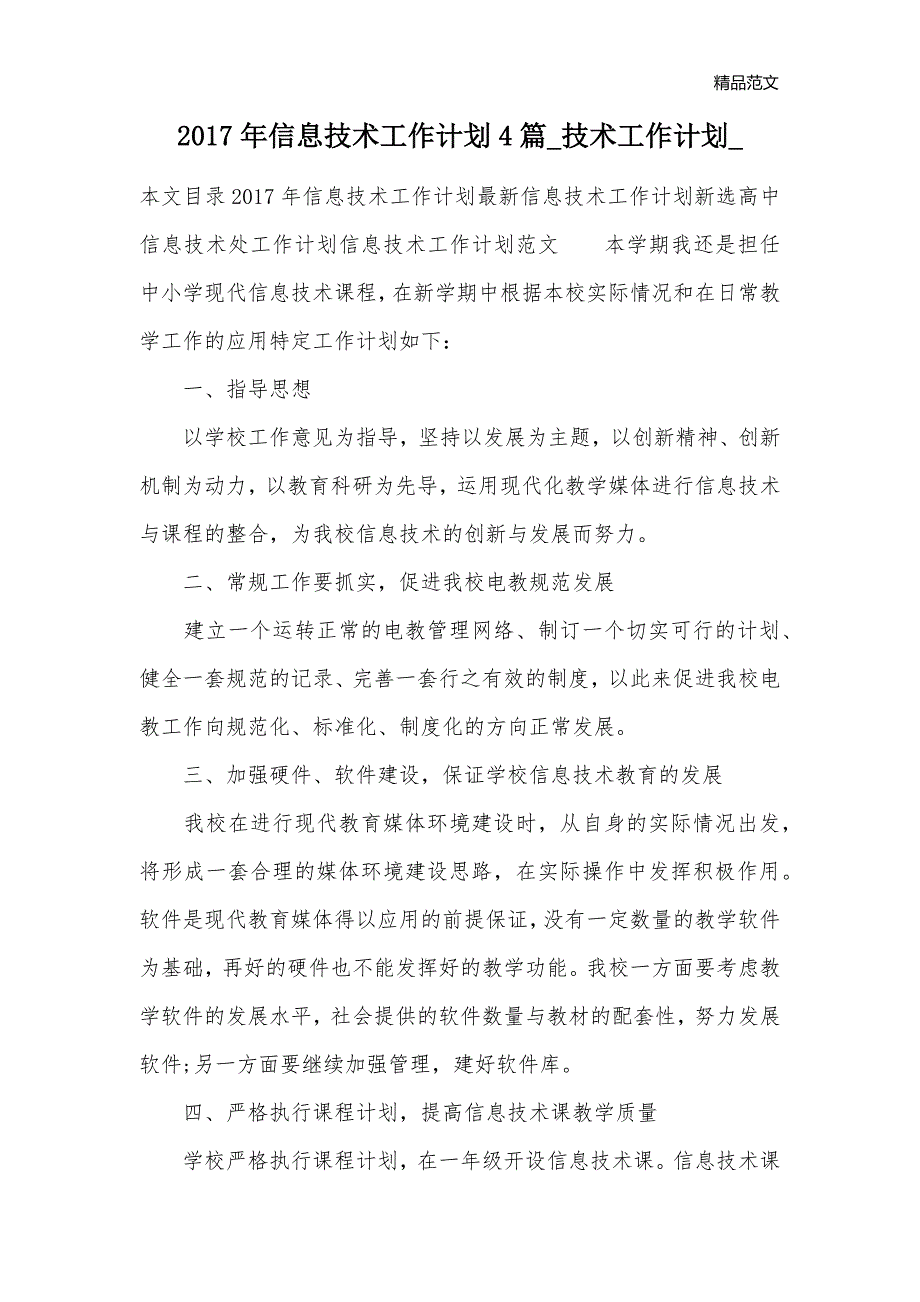 精品范文

2017年信息技术工作计划4篇_技术工作计划_

本文目录2017年信息技术工作计划最新信息技术工作计划新选高中信息技术处工作计划信息技术工作计划范文　　本学期我还是担任中小学现代信息技术课程，在新学期中根据本校实际情况和在日常教学工作的应用特定工作计划如下：

一、指导思想

以学校工作意见为指导，坚持以发展为主题，以创新精神、创新机制为动力，以教育科研为先导，运用现代化教学媒体进行信息技术与课程的整合，为我校信息技术的创新与发展而努力。

二、常规工作要抓实，促进我校电教规范发展

建立一个运转正常的电教管理网络、制订一个切实可行的计划、健全一套规范的记录、完善一套行之有效的制度，以此来促进我校电教工作向规范化、标准化、制度化的方向正常发展。

三、加强硬件、软件建设，保证学校信息技术教育的发展

我校在进行现代教育媒体环境建设时，从自身的实际情况出发，将形成一套合理的媒体环境建设思路，在实际操作中发挥积极作用。软件是现代教育媒体得以应用的前提保证，没有一定数量的教学软件为基础，再好的硬件也不能发挥好的教学功能。我校一方面要考虑教学软件的发展水平，社会提供的软件数量与教材的配套性，努力发展软件;另一方面要继续加强管理，建好软件库。

四、严格执行课程计划，提高信息技术课教学质量

学校严格执行课程计划，在一年级开设信息技术课。信息技术课